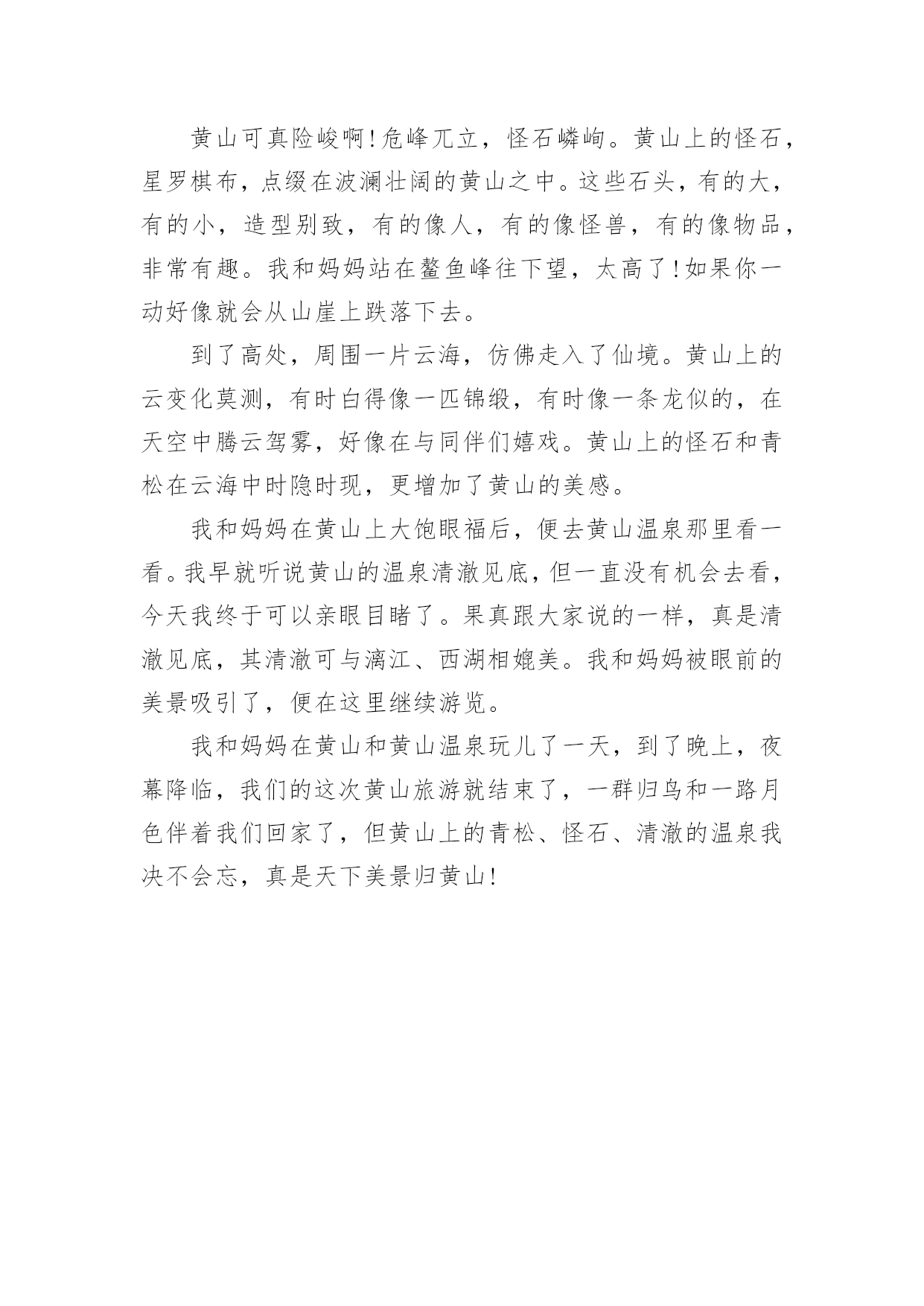 黄山可真险峻啊!危峰兀立，怪石嶙峋。黄山上的怪石，星罗棋布，点缀在波澜壮阔的黄山之中。这些石头，有的大，有的小，造型别致，有的像人，有的像怪兽，有的像物品，非常有趣。我和妈妈站在鳌鱼峰往下望，太高了!如果你一动好像就会从山崖上跌落下去。

到了高处，周围一片云海，仿佛走入了仙境。黄山上的云变化莫测，有时白得像一匹锦缎，有时像一条龙似的，在天空中腾云驾雾，好像在与同伴们嬉戏。黄山上的怪石和青松在云海中时隐时现，更增加了黄山的美感。

我和妈妈在黄山上大饱眼福后，便去黄山温泉那里看一看。我早就听说黄山的温泉清澈见底，但一直没有机会去看，今天我终于可以亲眼目睹了。果真跟大家说的一样，真是清澈见底，其清澈可与漓江、西湖相媲美。我和妈妈被眼前的美景吸引了，便在这里继续游览。

我和妈妈在黄山和黄山温泉玩儿了一天，到了晚上，夜幕降临，我们的这次黄山旅游就结束了，一群归鸟和一路月色伴着我们回家了，但黄山上的青松、怪石、清澈的温泉我决不会忘，真是天下美景归黄山!